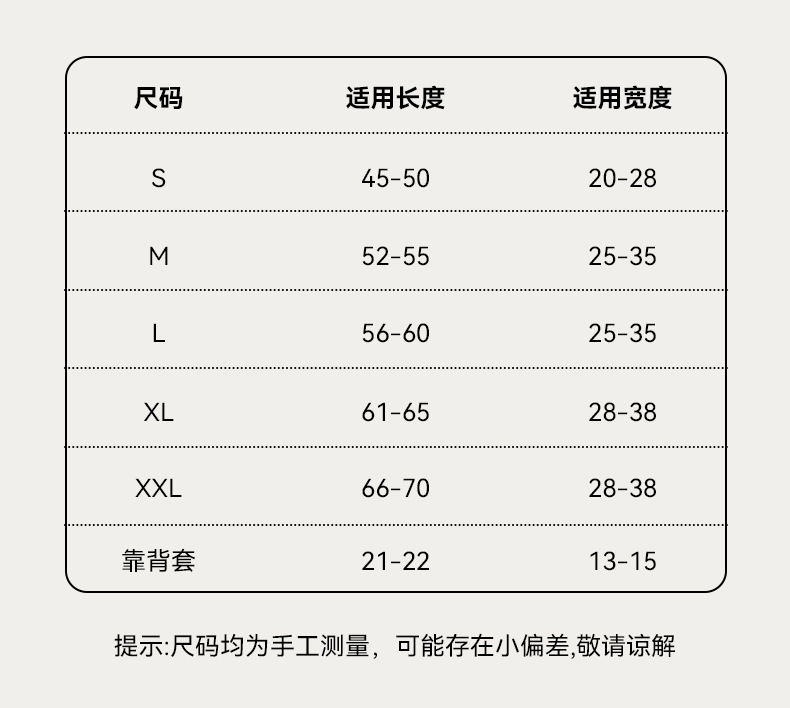 | 尺码 | 适用长度 | 适用宽度 |
|---|---|---|
| S | 45-50 | 20-28 |
| M | 52-55 | 25-35 |
| L | 56-60 | 25-35 |
| XL | 61-65 | 28-38 |
| XXL | 66-70 | 28-38 |
| 靠背套 | 21-22 | 13-15 |

提示:尺码均为手工测量，可能存在小偏差,敬请谅解